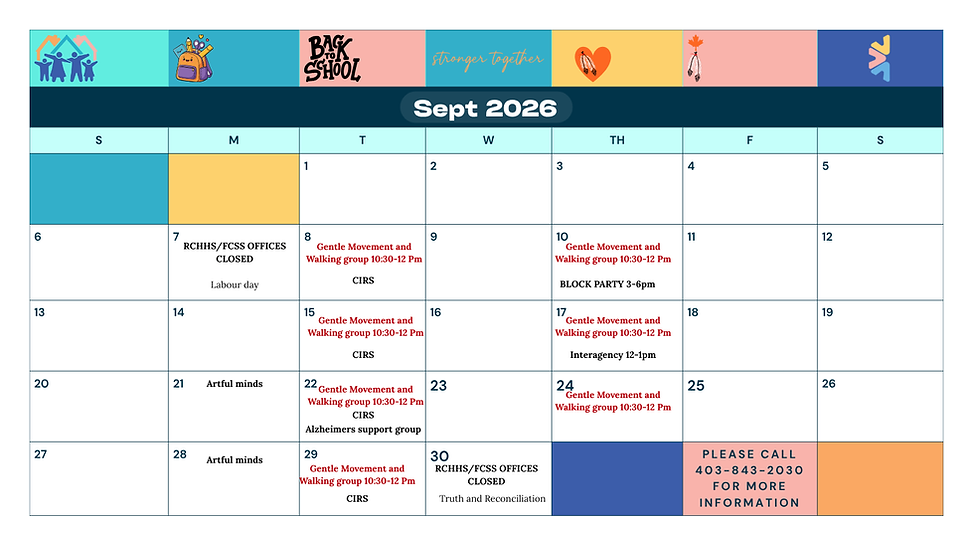 BACK TO SCHOOL

stronger together

Sept 2026

| S | M | T | W | TH | F | S |
|---|---|---|---|---|---|---|
| | | 1 | 2 | 3 | 4 | 5 |
| 6 | 7 RCHHS/FCSS OFFICES CLOSED Labour day | 8 Gentle Movement and Walking group 10:30-12 Pm CIRS | 9 | 10 Gentle Movement and Walking group 10:30-12 Pm BLOCK PARTY 3-6pm | 11 | 12 |
| 13 | 14 | 15 Gentle Movement and Walking group 10:30-12 Pm CIRS | 16 | 17 Gentle Movement and Walking group 10:30-12 Pm Interagency 12-1pm | 18 | 19 |
| 20 | 21 Artful minds | 22 Gentle Movement and Walking group 10:30-12 Pm CIRS Alzheimers support group | 23 | 24 Gentle Movement and Walking group 10:30-12 Pm | 25 | 26 |
| 27 | 28 Artful minds | 29 Gentle Movement and Walking group 10:30-12 Pm CIRS | 30 RCHHS/FCSS OFFICES CLOSED Truth and Reconciliation | | PLEASE CALL 403-843-2030 FOR MORE INFORMATION | |